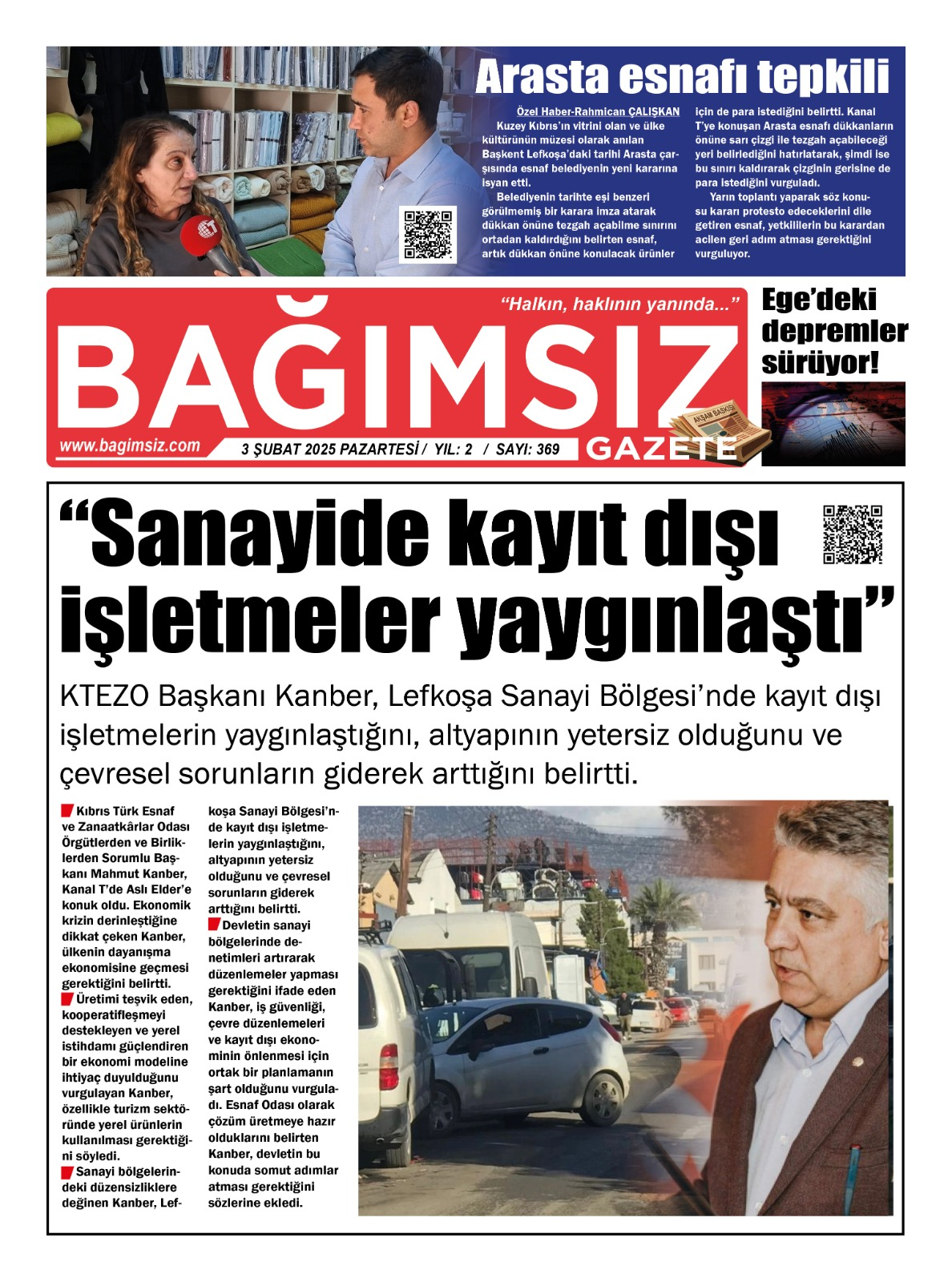 Arasta esnafı tepkili

Özel Haber-Rahmican ÇALIŞKAN

Kuzey Kıbrıs'ın vitrini olan ve ülke kültürünün müzesi olarak anılan Başkent Lefkoşa'daki tarihi Arasta çarşısında esnaf belediyenin yeni kararına isyan etti.

Belediyenin tarihte eşi benzeri görülmemiş bir karara imza atarak dükkan önüne tezgah açabilme sınırını ortadan kaldırdığını belirten esnaf, artık dükkan önüne konulacak ürünler için de para istediğini belirtti. Kanal T'ye konuşan Arasta esnafı dükkanların önüne sarı çizgi ile tezgah açabileceği yeri belirlediğini hatırlatarak, şimdi ise bu sınırı kaldırarak çizginin gerisine de para istediğini vurguladı.

Yarın toplantı yaparak söz konusu kararı protesto edeceklerini dile getiren esnaf, yetkililerin bu karardan acilen geri adım atması gerektiğini vurguluyor.

"Halkın, haklının yanında..."

BAĞIMSIZ

GAZETE

AKŞAM BASKISI

www.bagimsiz.com

3 ŞUBAT 2025 PAZARTESİ / YIL: 2 / SAYI: 369

Ege'deki depremler sürüyor!

"Sanayide kayıt dışı işletmeler yaygınlaştı"

KTEZO Başkanı Kanber, Lefkoşa Sanayi Bölgesi'nde kayıt dışı işletmelerin yaygınlaştığını, altyapının yetersiz olduğunu ve çevresel sorunların giderek arttığını belirtti.

Kıbrıs Türk Esnaf ve Zanaatkârlar Odası Örgütlerden ve Birliklerden Sorumlu Başkanı Mahmut Kanber, Kanal T'de Aslı Elder'e konuk oldu. Ekonomik krizin derinleştiğine dikkat çeken Kanber, ülkenin dayanışma ekonomisine geçmesi gerektiğini belirtti.

Üretimi teşvik eden, kooperatifleşmeyi destekleyen ve yerel istihdamı güçlendiren bir ekonomi modeline ihtiyaç duyulduğunu vurgulayan Kanber, özellikle turizm sektöründe yerel ürünlerin kullanılması gerektiğini söyledi.

Sanayi bölgelerindeki düzensizliklere değinen Kanber, Lefkoşa Sanayi Bölgesi'nde kayıt dışı işletmelerin yaygınlaştığını, altyapının yetersiz olduğunu ve çevresel sorunların giderek arttığını belirtti.

Devletin sanayi bölgelerinde denetimleri artırarak düzenlemeler yapması gerektiğini ifade eden Kanber, iş güvenliği, çevre düzenlemeleri ve kayıt dışı ekonominin önlenmesi için ortak bir planlamanın şart olduğunu vurguladı. Esnaf Odası olarak çözüm üretmeye hazır olduklarını belirten Kanber, devletin bu konuda somut adımlar atması gerektiğini sözlerine ekledi.